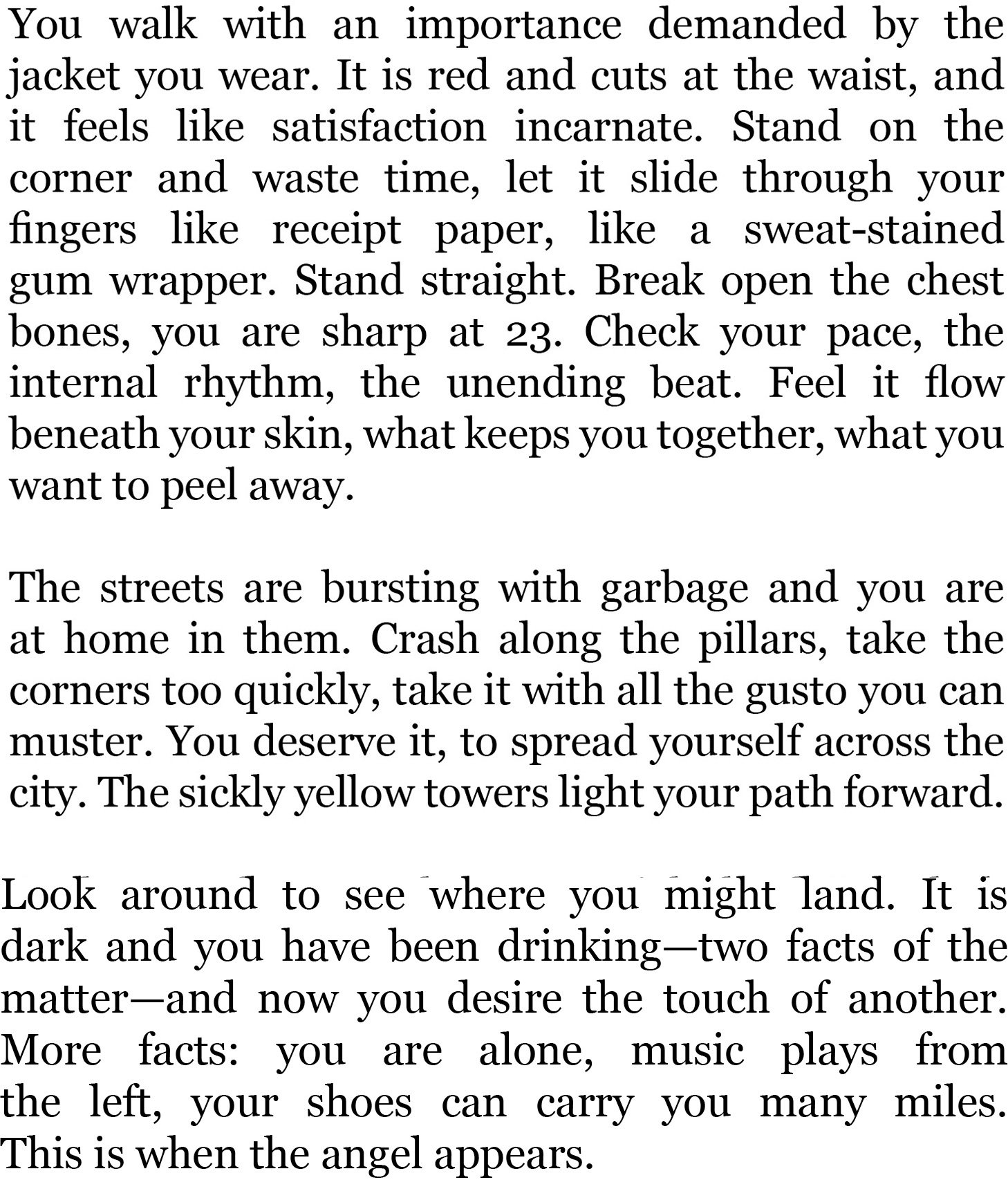 You walk with an importance demanded by the jacket you wear. It is red and cuts at the waist, and it feels like satisfaction incarnate. Stand on the corner and waste time, let it slide through your fingers like receipt paper, like a sweat-stained gum wrapper. Stand straight. Break open the chest bones, you are sharp at 23. Check your pace, the internal rhythm, the unending beat. Feel it flow beneath your skin, what keeps you together, what you want to peel away.

The streets are bursting with garbage and you are at home in them. Crash along the pillars, take the corners too quickly, take it with all the gusto you can muster. You deserve it, to spread yourself across the city. The sickly yellow towers light your path forward.

Look around to see where you might land. It is dark and you have been drinking—two facts of the matter—and now you desire the touch of another. More facts: you are alone, music plays from the left, your shoes can carry you many miles. This is when the angel appears.